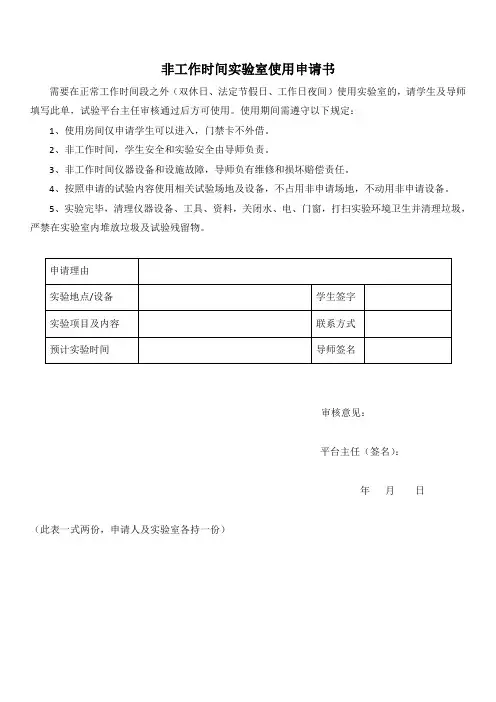 非工作时间实验室使用申请书

需要在正常工作时间段之外（双休日、法定节假日、工作日夜间）使用实验室的，请学生及导师填写此单，试验平台主任审核通过后方可使用。使用期间需遵守以下规定：

1、使用房间仅申请学生可以进入，门禁卡不外借。

2、非工作时间，学生安全和实验安全由导师负责。

3、非工作时间仪器设备和设施故障，导师负有维修和损坏赔偿责任。

4、按照申请的试验内容使用相关试验场地及设备，不占用非申请场地，不动用非申请设备。

5、实验完毕，清理仪器设备、工具、资料，关闭水、电、门窗，打扫实验环境卫生并清理垃圾，严禁在实验室内堆放垃圾及试验残留物。

| 申请理由 | | | |
|---|---|---|---|
| 实验地点/设备 | | 学生签字 | |
| 实验项目及内容 | | 联系方式 | |
| 预计实验时间 | | 导师签名 | |

审核意见：

平台主任（签名）：

年 月 日

（此表一式两份，申请人及实验室各持一份）